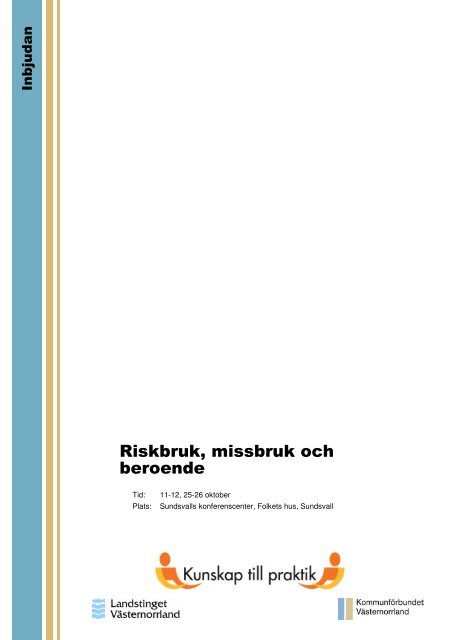 Inbjudan

Riskbruk, missbruk och beroende

Tid: 11-12, 25-26 oktober
Plats: Sundsvalls konferenscenter, Folkets hus, Sundsvall

Kunskap till praktik

Landstinget Västernorrland

Kommunförbundet Västernorrland